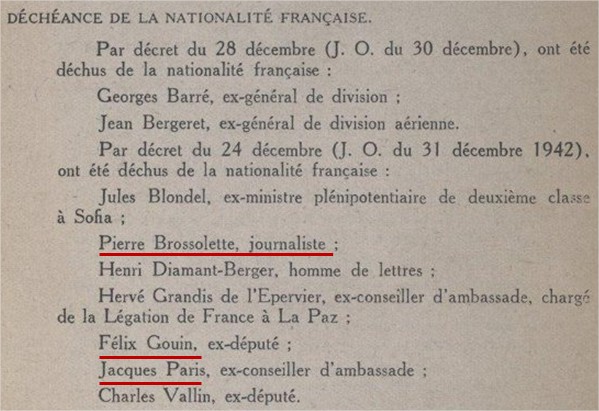 DÉCHÉANCE DE LA NATIONALITÉ FRANÇAISE.

Par décret du 28 décembre (J. O. du 30 décembre), ont été déchus de la nationalité française :

Georges Barré, ex-général de division ;

Jean Bergeret, ex-général de division aérienne.

Par décret du 24 décembre (J. O. du 31 décembre 1942), ont été déchus de la nationalité française :

Jules Blondel, ex-ministre plénipotentiaire de deuxième classe à Sofia ;

Pierre Brossolette, journaliste ;

Henri Diamant-Berger, homme de lettres ;

Hervé Grandis de l'Epervier, ex-conseiller d'ambassade, chargé de la Légation de France à La Paz ;

Félix Gouin, ex-député ;

Jacques Paris, ex-conseiller d'ambassade ;

Charles Vallin, ex-député.